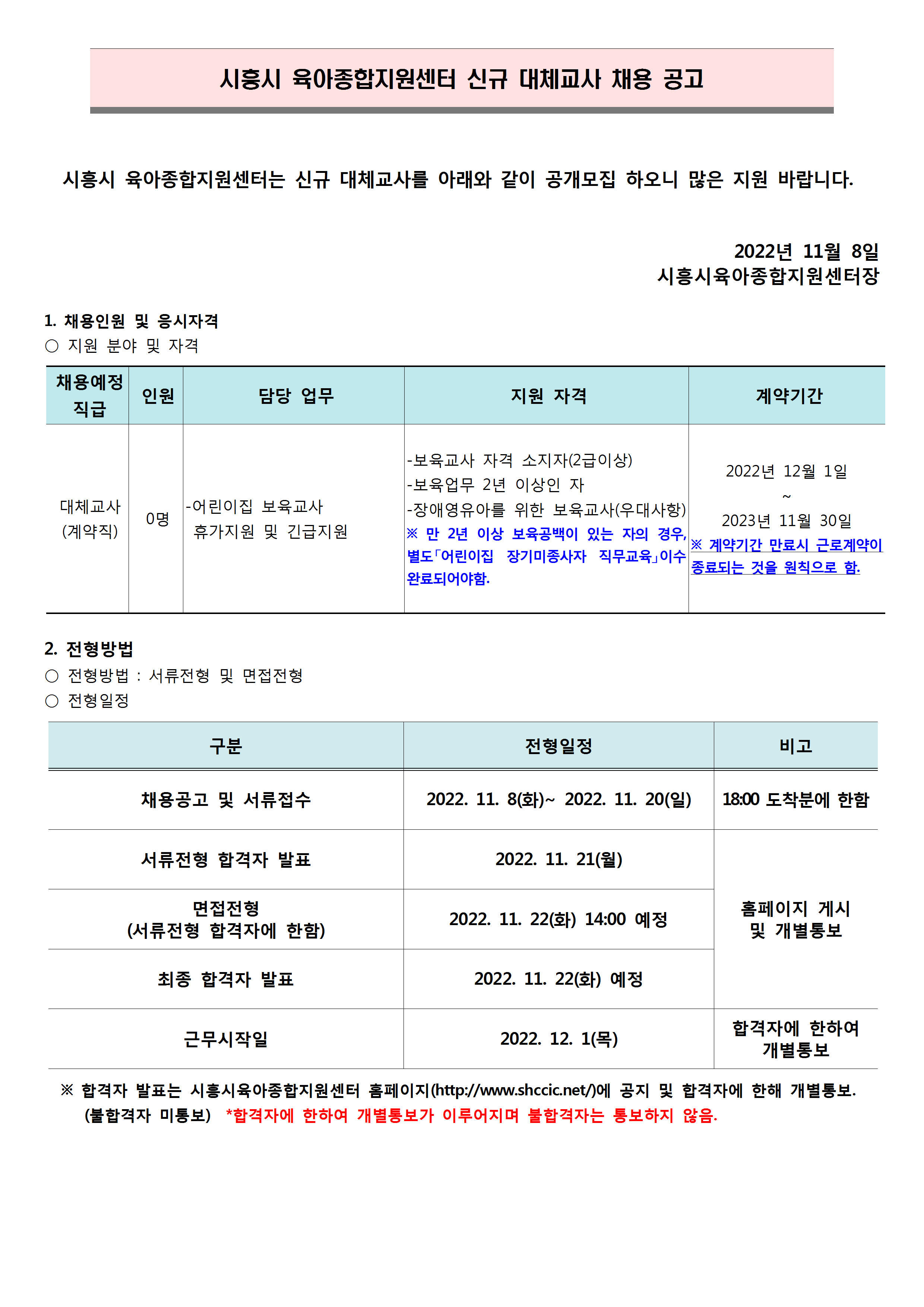 시흥시 육아종합지원센터 신규 대체교사 채용 공고

시흥시 육아종합지원센터는 신규 대체교사를 아래와 같이 공개모집 하오니 많은 지원 바랍니다.

2022년 11월 8일
시흥시육아종합지원센터장

1. 채용인원 및 응시자격
○ 지원 분야 및 자격

| 채용예정 직급 | 인원 | 담당 업무 | 지원 자격 | 계약기간 |
|---|---|---|---|---|
| 대체교사 (계약직) | 0명 | -어린이집 보육교사 휴가지원 및 긴급지원 | -보육교사 자격 소지자(2급이상) -보육업무 2년 이상인 자 -장애영유아를 위한 보육교사(우대사항) ※ 만 2년 이상 보육공백이 있는 자의 경우, 별도「어린이집 장기미종사자 직무교육」이수 완료되어야함. | 2022년 12월 1일 ~ 2023년 11월 30일 ※ 계약기간 만료시 근로계약이 종료되는 것을 원칙으로 함. |

2. 전형방법
○ 전형방법 : 서류전형 및 면접전형
○ 전형일정

| 구분 | 전형일정 | 비고 |
|---|---|---|
| 채용공고 및 서류접수 | 2022. 11. 8(화)~ 2022. 11. 20(일) | 18:00 도착분에 한함 |
| 서류전형 합격자 발표 | 2022. 11. 21(월) | 홈페이지 게시 및 개별통보 |
| 면접전형 (서류전형 합격자에 한함) | 2022. 11. 22(화) 14:00 예정 | |
| 최종 합격자 발표 | 2022. 11. 22(화) 예정 | |
| 근무시작일 | 2022. 12. 1(목) | 합격자에 한하여 개별통보 |

※ 합격자 발표는 시흥시육아종합지원센터 홈페이지(http://www.shccic.net/)에 공지 및 합격자에 한해 개별통보. (불합격자 미통보) *합격자에 한하여 개별통보가 이루어지며 불합격자는 통보하지 않음.